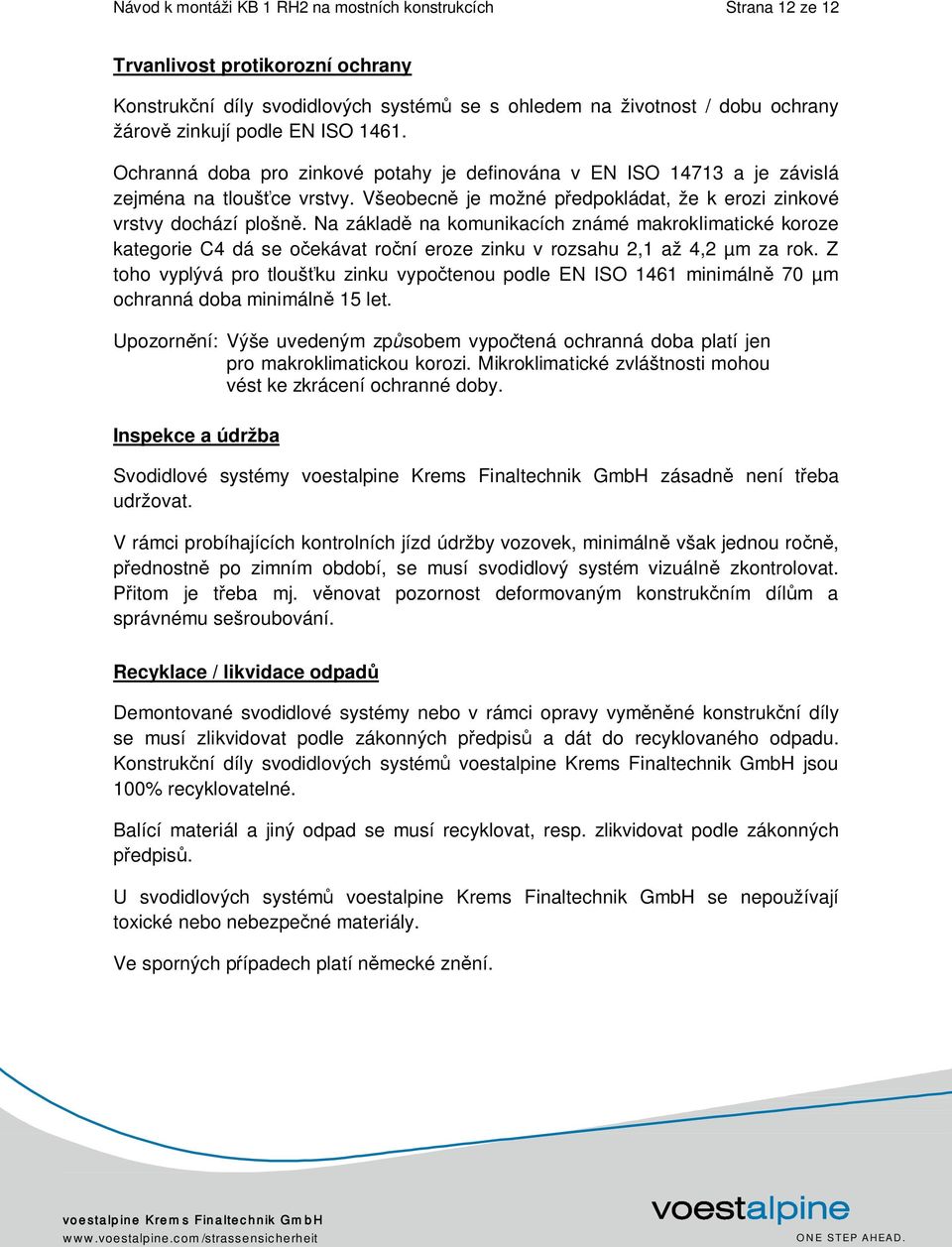 Návod k montáži KB 1 RH2 na mostních konstrukcích Strana 12 ze 12

Trvanlivost protikorozní ochrany

Konstrukční díly svodidlových systémů se s ohledem na životnost / dobu ochrany žárově zinkují podle EN ISO 1461.

Ochranná doba pro zinkové potahy je definována v EN ISO 14713 a je závislá zejména na tloušťce vrstvy. Všeobecně je možné předpokládat, že k erozi zinkové vrstvy dochází plošně. Na základě na komunikacích známé makroklimatické koroze kategorie C4 dá se očekávat roční eroze zinku v rozsahu 2,1 až 4,2 µm za rok. Z toho vyplývá pro tloušťku zinku vypočtenou podle EN ISO 1461 minimálně 70 µm ochranná doba minimálně 15 let.

Upozornění: Výše uvedeným způsobem vypočtená ochranná doba platí jen pro makroklimatickou korozi. Mikroklimatické zvláštnosti mohou vést ke zkrácení ochranné doby.

Inspekce a údržba

Svodidlové systémy voestalpine Krems Finaltechnik GmbH zásadně není třeba udržovat.

V rámci probíhajících kontrolních jízd údržby vozovek, minimálně však jednou ročně, přednostně po zimním období, se musí svodidlový systém vizuálně zkontrolovat. Přitom je třeba mj. věnovat pozornost deformovaným konstrukčním dílům a správnému sešroubování.

Recyklace / likvidace odpadů

Demontované svodidlové systémy nebo v rámci opravy vyměněné konstrukční díly se musí zlikvidovat podle zákonných předpisů a dát do recyklovaného odpadu. Konstrukční díly svodidlových systémů voestalpine Krems Finaltechnik GmbH jsou 100% recyklovatelné.

Balící materiál a jiný odpad se musí recyklovat, resp. zlikvidovat podle zákonných předpisů.

U svodidlových systémů voestalpine Krems Finaltechnik GmbH se nepoužívají toxické nebo nebezpečné materiály.

Ve sporných případech platí německé znění.

voestalpine Krems Finaltechnik GmbH
www.voestalpine.com/strassensicherheit

voestalpine
ONE STEP AHEAD.